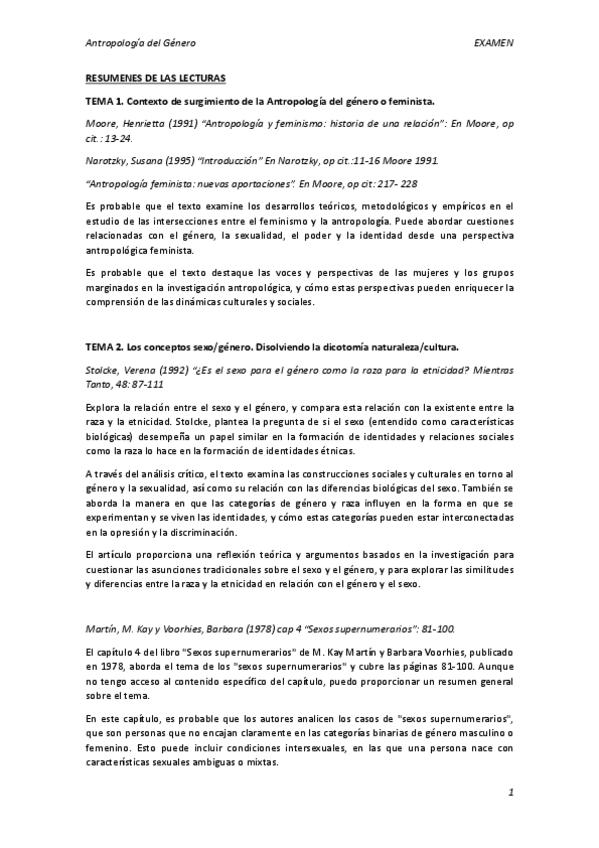 Antropología del Género EXAMEN

RESUMENES DE LAS LECTURAS

TEMA 1. Contexto de surgimiento de la Antropología del género o feminista.

Moore, Henrietta (1991) "Antropología y feminismo: historia de una relación": En Moore, op cit.: 13-24.

Narotzky, Susana (1995) "Introducción" En Narotzky, op cit.:11-16 Moore 1991.

"Antropología feminista: nuevas aportaciones". En Moore, op cit: 217- 228

Es probable que el texto examine los desarrollos teóricos, metodológicos y empíricos en el estudio de las intersecciones entre el feminismo y la antropología. Puede abordar cuestiones relacionadas con el género, la sexualidad, el poder y la identidad desde una perspectiva antropológica feminista.

Es probable que el texto destaque las voces y perspectivas de las mujeres y los grupos marginados en la investigación antropológica, y cómo estas perspectivas pueden enriquecer la comprensión de las dinámicas culturales y sociales.

TEMA 2. Los conceptos sexo/género. Disolviendo la dicotomía naturaleza/cultura.

Stolcke, Verena (1992) "¿Es el sexo para el género como la raza para la etnicidad? Mientras Tanto, 48: 87-111

Explora la relación entre el sexo y el género, y compara esta relación con la existente entre la raza y la etnicidad. Stolcke, plantea la pregunta de si el sexo (entendido como características biológicas) desempeña un papel similar en la formación de identidades y relaciones sociales como la raza lo hace en la formación de identidades étnicas.

A través del análisis crítico, el texto examina las construcciones sociales y culturales en torno al género y la sexualidad, así como su relación con las diferencias biológicas del sexo. También se aborda la manera en que las categorías de género y raza influyen en la forma en que se experimentan y se viven las identidades, y cómo estas categorías pueden estar interconectadas en la opresión y la discriminación.

El artículo proporciona una reflexión teórica y argumentos basados en la investigación para cuestionar las asunciones tradicionales sobre el sexo y el género, y para explorar las similitudes y diferencias entre la raza y la etnicidad en relación con el género y el sexo.

Martín, M. Kay y Voorhies, Barbara (1978) cap 4 "Sexos supernumerarios": 81-100.

El capítulo 4 del libro "Sexos supernumerarios" de M. Kay Martín y Barbara Voorhies, publicado en 1978, aborda el tema de los "sexos supernumerarios" y cubre las páginas 81-100. Aunque no tengo acceso al contenido específico del capítulo, puedo proporcionar un resumen general sobre el tema.

En este capítulo, es probable que los autores analicen los casos de "sexos supernumerarios", que son personas que no encajan claramente en las categorías binarias de género masculino o femenino. Esto puede incluir condiciones intersexuales, en las que una persona nace con características sexuales ambiguas o mixtas.

1